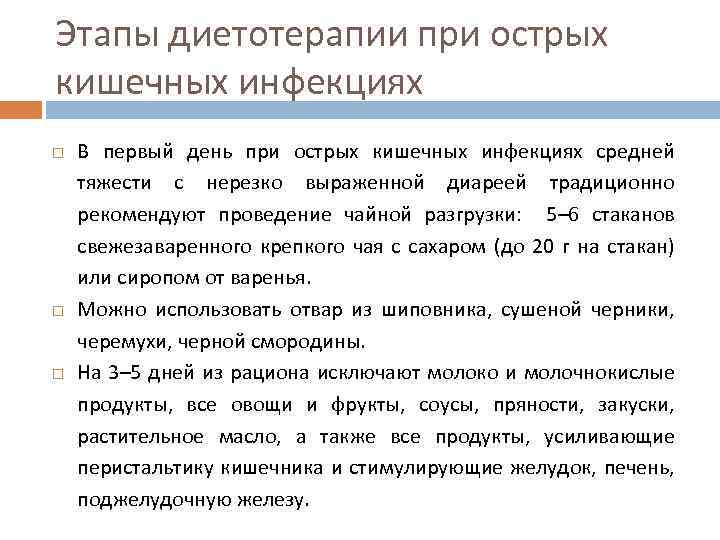 Этапы диетотерапии при острых кишечных инфекциях

□ В первый день при острых кишечных инфекциях средней тяжести с нерезко выраженной диареей традиционно рекомендуют проведение чайной разгрузки: 5–6 стаканов свежезаваренного крепкого чая с сахаром (до 20 г на стакан) или сиропом от варенья.

□ Можно использовать отвар из шиповника, сушеной черники, черемухи, черной смородины.

□ На 3–5 дней из рациона исключают молоко и молочнокислые продукты, все овощи и фрукты, соусы, пряности, закуски, растительное масло, а также все продукты, усиливающие перистальтику кишечника и стимулирующие желудок, печень, поджелудочную железу.